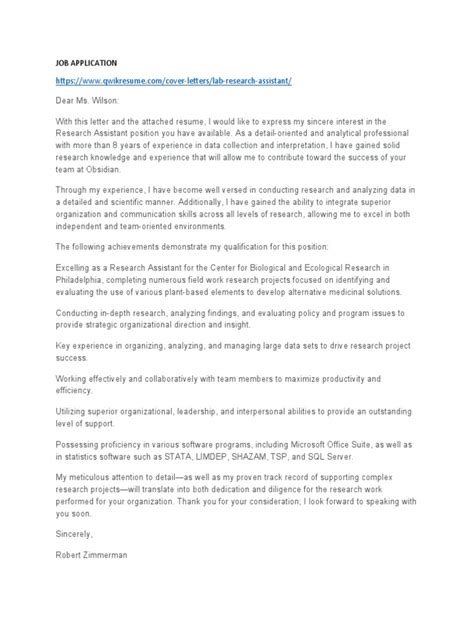 JOB APPLICATION

https://www.qwikresume.com/cover-letters/lab-research-assistant/

Dear Ms. Wilson:

With this letter and the attached resume, I would like to express my sincere interest in the Research Assistant position you have available. As a detail-oriented and analytical professional with more than 8 years of experience in data collection and interpretation, I have gained solid research knowledge and experience that will allow me to contribute toward the success of your team at Obsidian.

Through my experience, I have become well versed in conducting research and analyzing data in a detailed and scientific manner. Additionally, I have gained the ability to integrate superior organization and communication skills across all levels of research, allowing me to excel in both independent and team-oriented environments.

The following achievements demonstrate my qualification for this position:

Excelling as a Research Assistant for the Center for Biological and Ecological Research in Philadelphia, completing numerous field work research projects focused on identifying and evaluating the use of various plant-based elements to develop alternative medicinal solutions.

Conducting in-depth research, analyzing findings, and evaluating policy and program issues to provide strategic organizational direction and insight.

Key experience in organizing, analyzing, and managing large data sets to drive research project success.

Working effectively and collaboratively with team members to maximize productivity and efficiency.

Utilizing superior organizational, leadership, and interpersonal abilities to provide an outstanding level of support.

Possessing proficiency in various software programs, including Microsoft Office Suite, as well as in statistics software such as STATA, LIMDEP, SHAZAM, TSP, and SQL Server.

My meticulous attention to detail—as well as my proven track record of supporting complex research projects—will translate into both dedication and diligence for the research work performed for your organization. Thank you for your consideration; I look forward to speaking with you soon.

Sincerely,

Robert Zimmerman